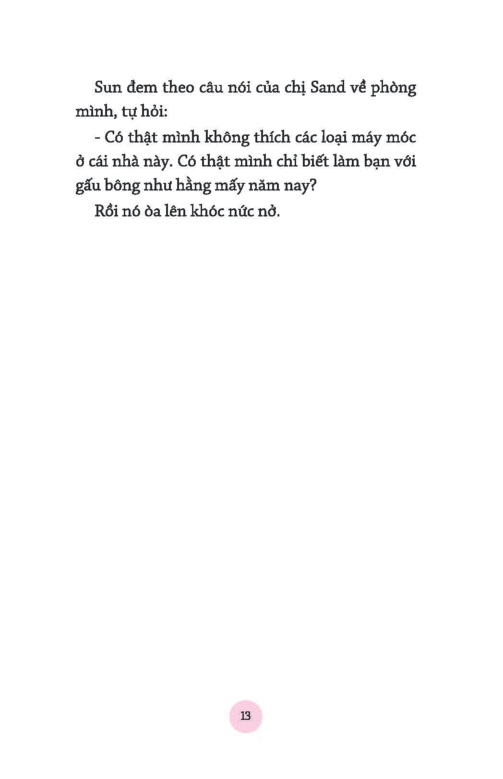 Sun đem theo câu nói của chị Sand về phòng mình, tự hỏi:

- Có thật mình không thích các loại máy móc ở cái nhà này. Có thật mình chỉ biết làm bạn với gấu bông như hằng mấy năm nay?

Rồi nó òa lên khóc nức nở.

13